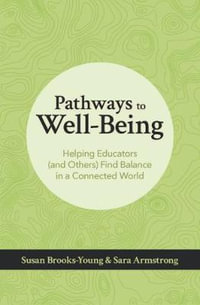 Pathways to Well-Being

Helping Educators (and Others) Find Balance in a Connected World

Susan Brooks-Young & Sara Armstrong